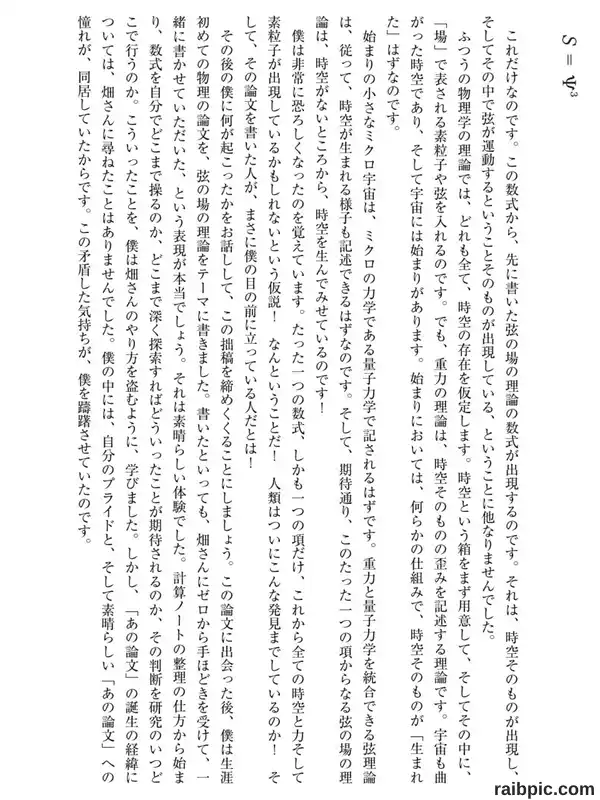 $S = \Psi^3$

これだけなのです。この数式から、先に書いた弦の場の理論の数式が出現するのです。それは、時空そのものが出現し、そしてその中で弦が運動するということそのものが出現している、ということに他なりませんでした。

ふつうの物理学の理論では、どれも全て、時空の存在を仮定します。時空という箱をまず用意して、そしてその中に、「場」で表される素粒子や弦を入れるのです。でも、重力の理論は、時空そのものの歪みを記述する理論です。宇宙も曲がった時空であり、そして宇宙には始まりがあります。始まりにおいては、何らかの仕組みで、時空そのものが「生まれた」はずなのです。

始まりの小さなミクロ宇宙は、ミクロの力学である量子力学で記されるはずです。重力と量子力学を統合できる弦理論は、従って、時空が生まれる様子も記述できるはずなのです。そして、期待通り、このたった一つの項からなる弦の場の理論は、時空がないところから、時空を生んでみせているのです！

僕は非常に恐ろしくなったのを覚えています。たった一つの数式、しかも一つの項だけ、これから全ての時空と力そして素粒子が出現しているかもしれないという仮説！　なんということだ！　人類はついにこんな発見までしているのか！　そして、その論文を書いた人が、まさに僕の目の前に立っている人だとは！

その後の僕に何が起こったかをお話しして、この拙稿を締めくくることにしましょう。この論文に出会った後、僕は生涯初めての物理の論文を、弦の場の理論をテーマに書きました。書いたといっても、畑さんにゼロから手ほどきを受けて、一緒に書かせていただいた、という表現が本当でしょう。それは素晴らしい体験でした。計算ノートの整理の仕方から始まり、数式を自分でどこまで操るのか、どこまで深く探索すればどういったことが期待されるのか、その判断を研究のいつどこで行うのか。こういったことを、僕は畑さんのやり方を盗むように、学びました。しかし、「あの論文」の誕生の経緯については、畑さんに尋ねたことはありませんでした。僕の中には、自分のプライドと、そして素晴らしい「あの論文」への憧れが、同居していたからです。この矛盾した気持ちが、僕を躊躇させていたのです。

raibpic.com